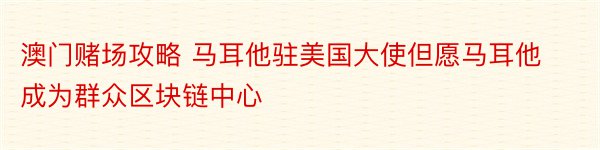 澳门赌场攻略 马耳他驻美国大使但愿马耳他成为群众区块链中心